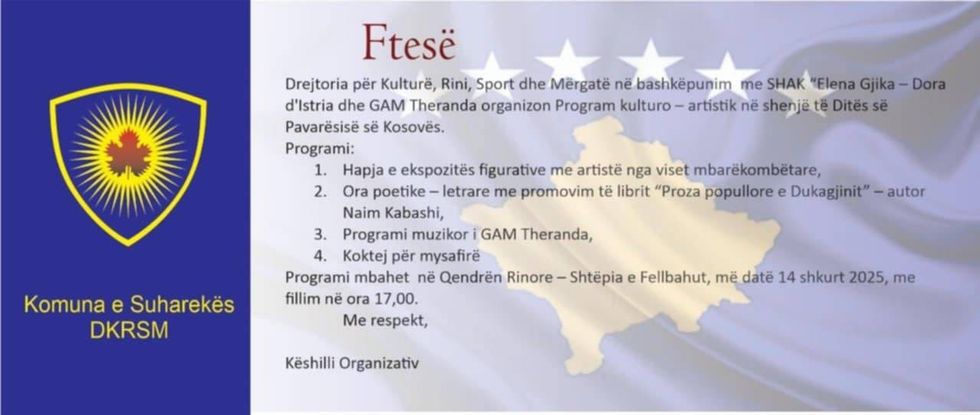 Komuna e Suharekës
DKRSM

Ftesë

Drejtoria për Kulturë, Rini, Sport dhe Mërgatë në bashkëpunim me SHAK "Elena Gjika – Dora d'Istria dhe GAM Theranda organizon Program kulturo – artistik në shenjë të Ditës së Pavarësisë së Kosovës.

Programi:
1. Hapja e ekspozitës figurative me artistë nga viset mbarëkombëtare,
2. Ora poetike – letrare me promovim të librit "Proza popullore e Dukagjinit" – autor Naim Kabashi,
3. Programi muzikor i GAM Theranda,
4. Koktej për mysafirë

Programi mbahet në Qendrën Rinore – Shtëpia e Fellbahut, më datë 14 shkurt 2025, me fillim në ora 17,00.

Me respekt,

Këshilli Organizativ